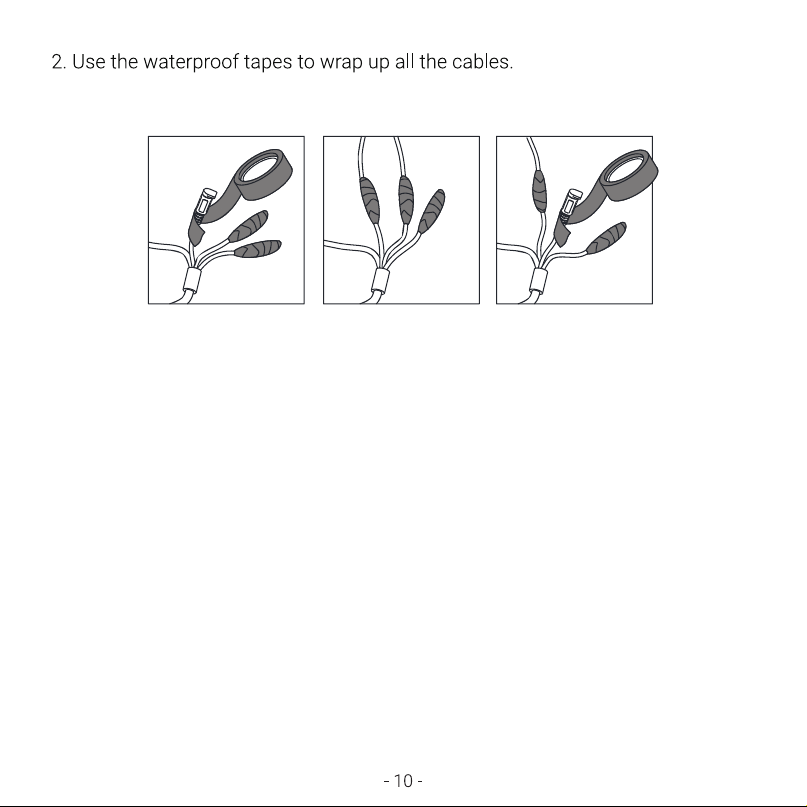 2. Use the waterproof tapes to wrap up all the cables.

- 10 -